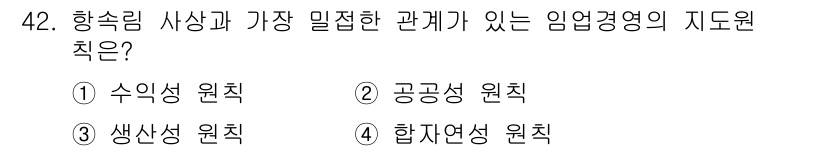 42. 항속림 사상과 가장 밀접한 관계가 있는 임업경영의 지도원칙은?

① 수익성 원칙 ② 공공성 원칙

③ 생산성 원칙 ④ 합자연성 원칙